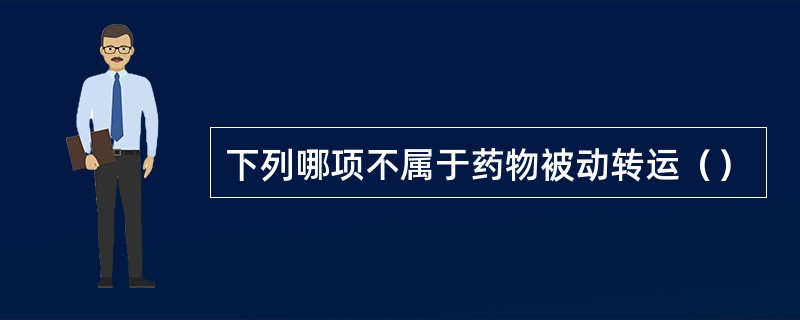 下列哪项不属于药物被动转运（）